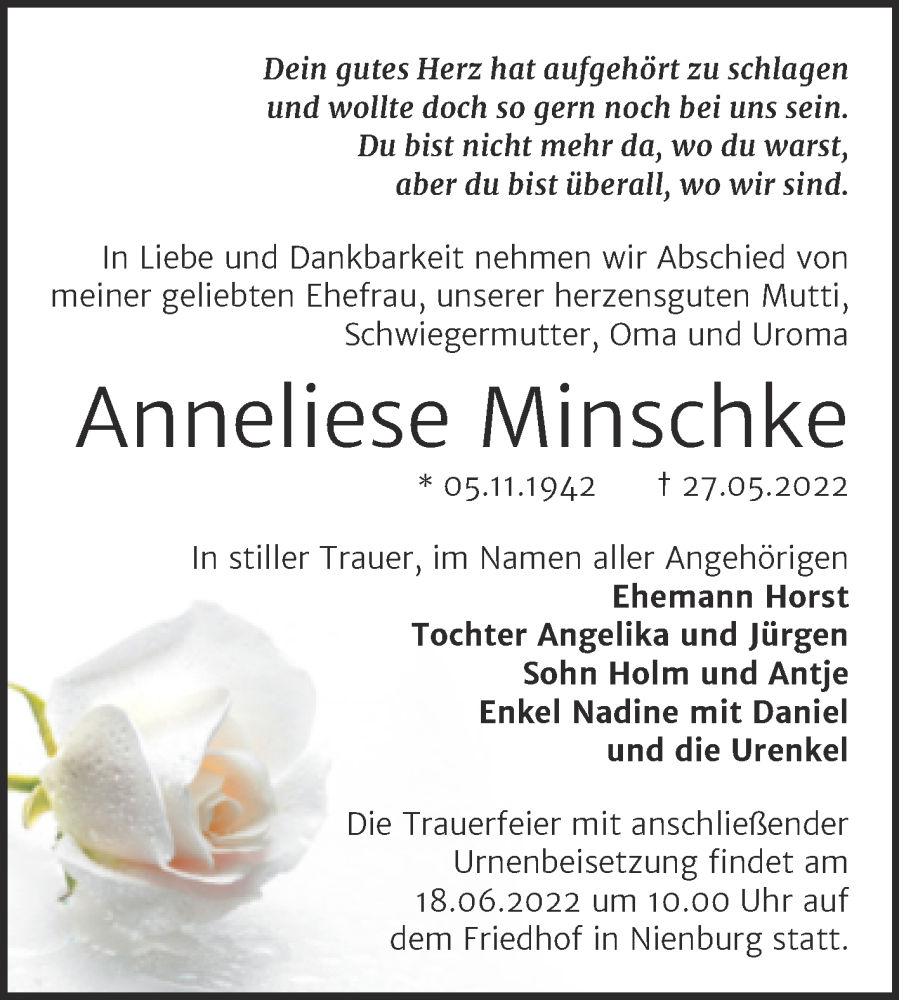 Dein gutes Herz hat aufgehört zu schlagen
und wollte doch so gern noch bei uns sein.
Du bist nicht mehr da, wo du warst,
aber du bist überall, wo wir sind.

In Liebe und Dankbarkeit nehmen wir Abschied von meiner geliebten Ehefrau, unserer herzensguten Mutti, Schwiegermutter, Oma und Uroma

Anneliese Minschke

* 05.11.1942 † 27.05.2022

In stiller Trauer, im Namen aller Angehörigen
Ehemann Horst
Tochter Angelika und Jürgen
Sohn Holm und Antje
Enkel Nadine mit Daniel
und die Urenkel

Die Trauerfeier mit anschließender Urnenbeisetzung findet am 18.06.2022 um 10.00 Uhr auf dem Friedhof in Nienburg statt.